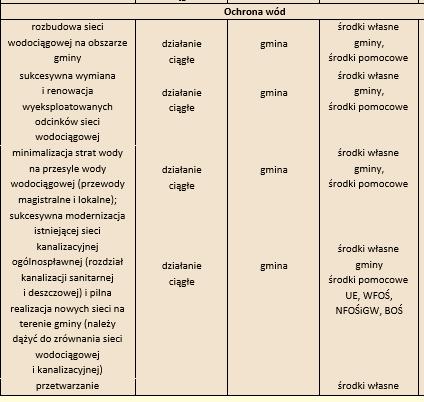 | Ochrona wód | | | |
|---|---|---|---|
| rozbudowa sieci wodociągowej na obszarze gminy | działanie ciągłe | gmina | środki własne gminy, środki pomocowe |
| sukcesywna wymiana i renowacja wyeksploatowanych odcinków sieci wodociągowej | działanie ciągłe | gmina | środki własne gminy, środki pomocowe |
| minimalizacja strat wody na przesyle wody wodociągowej (przewody magistralne i lokalne); | działanie ciągłe | gmina | środki własne gminy, środki pomocowe |
| sukcesywna modernizacja istniejącej sieci kanalizacyjnej ogólnospławnej (rozdział kanalizacji sanitarnej i deszczowej) i pilna realizacja nowych sieci na terenie gminy (należy dążyć do zrównania sieci wodociągowej i kanalizacyjnej) | działanie ciągłe | gmina | środki własne gminy środki pomocowe UE, WFOŚ, NFOŚiGW, BOŚ |
| przetwarzanie | | | środki własne |